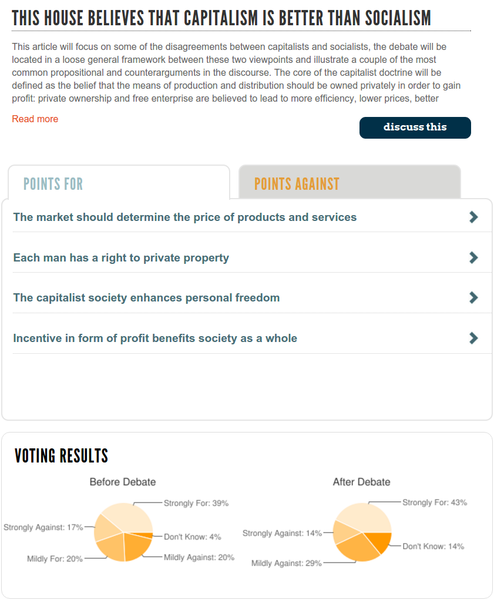 THIS HOUSE BELIEVES THAT CAPITALISM IS BETTER THAN SOCIALISM

This article will focus on some of the disagreements between capitalists and socialists, the debate will be located in a loose general framework between these two viewpoints and illustrate a couple of the most common propositional and counterarguments in the discourse. The core of the capitalist doctrine will be defined as the belief that the means of production and distribution should be owned privately in order to gain profit: private ownership and free enterprise are believed to lead to more efficiency, lower prices, better

Read more

discuss this

POINTS FOR

POINTS AGAINST

The market should determine the price of products and services

Each man has a right to private property

The capitalist society enhances personal freedom

Incentive in form of profit benefits society as a whole

VOTING RESULTS

Before Debate

Strongly For: 39%

Strongly Against: 17%

Don't Know: 4%

Mildly For: 20%

Mildly Against: 20%

After Debate

Strongly For: 43%

Strongly Against: 14%

Don't Know: 14%

Mildly Against: 29%